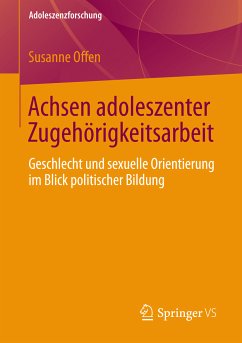 Adoleszenzforschung

Susanne Offen

Achsen adoleszenter Zugehörigkeitsarbeit

Geschlecht und sexuelle Orientierung im Blick politischer Bildung

Springer VS